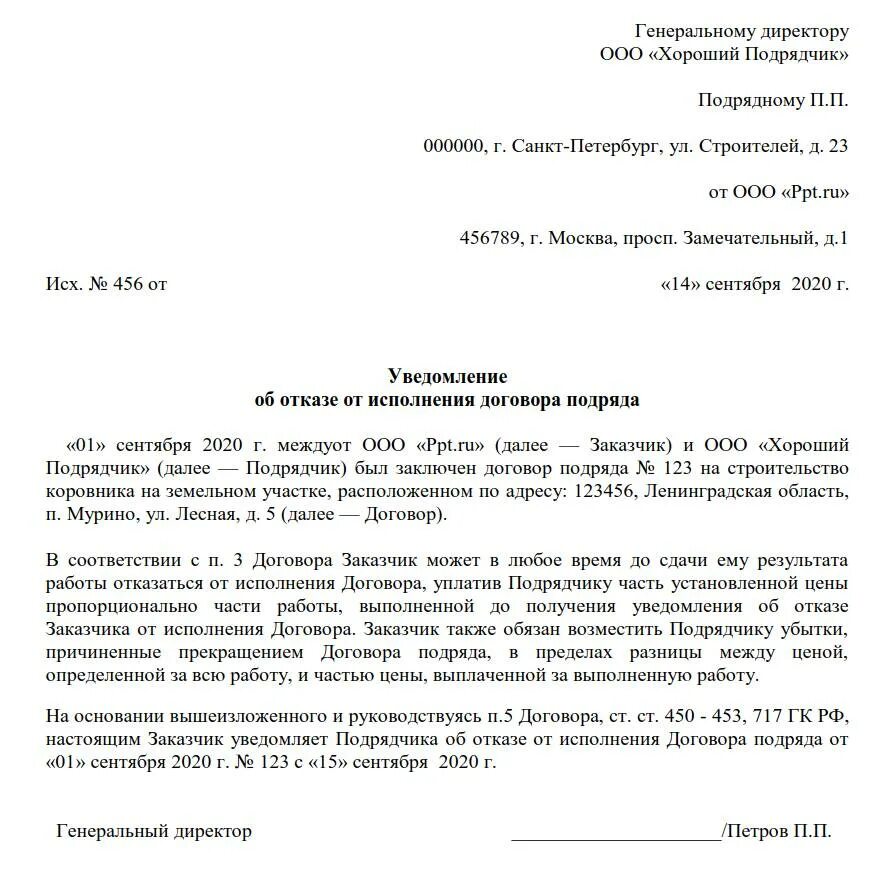 Генеральному директору
ООО «Хороший Подрядчик»

Подрядному П.П.

000000, г. Санкт-Петербург, ул. Строителей, д. 23

от ООО «Ppt.ru»

456789, г. Москва, просп. Замечательный, д.1

Исх. № 456 от «14» сентября 2020 г.

Уведомление
об отказе от исполнения договора подряда

«01» сентября 2020 г. междуот ООО «Ppt.ru» (далее — Заказчик) и ООО «Хороший Подрядчик» (далее — Подрядчик) был заключен договор подряда № 123 на строительство коровника на земельном участке, расположенном по адресу: 123456, Ленинградская область, п. Мурино, ул. Лесная, д. 5 (далее — Договор).

В соответствии с п. 3 Договора Заказчик может в любое время до сдачи ему результата работы отказаться от исполнения Договора, уплатив Подрядчику часть установленной цены пропорционально части работы, выполненной до получения уведомления об отказе Заказчика от исполнения Договора. Заказчик также обязан возместить Подрядчику убытки, причиненные прекращением Договора подряда, в пределах разницы между ценой, определенной за всю работу, и частью цены, выплаченной за выполненную работу.

На основании вышеизложенного и руководствуясь п.5 Договора, ст. ст. 450 - 453, 717 ГК РФ, настоящим Заказчик уведомляет Подрядчика об отказе от исполнения Договора подряда от «01» сентября 2020 г. № 123 с «15» сентября 2020 г.

Генеральный директор ______________________/Петров П.П.